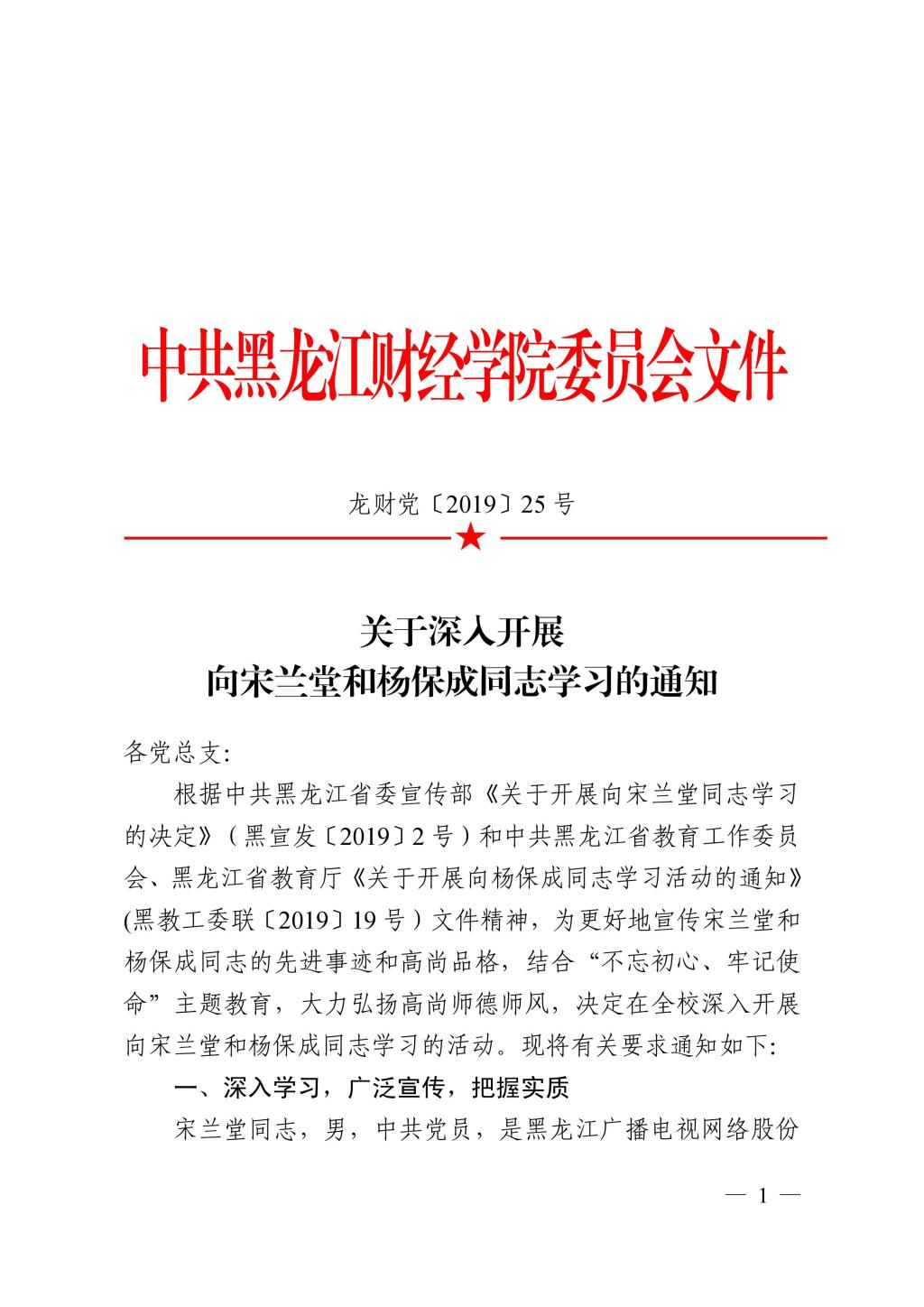 中共黑龙江财经学院委员会文件

龙财党〔2019〕25 号

关于深入开展
向宋兰堂和杨保成同志学习的通知

各党总支:

根据中共黑龙江省委宣传部《关于开展向宋兰堂同志学习的决定》（黑宣发〔2019〕2 号）和中共黑龙江省教育工作委员会、黑龙江省教育厅《关于开展向杨保成同志学习活动的通知》(黑教工委联〔2019〕19 号）文件精神，为更好地宣传宋兰堂和杨保成同志的先进事迹和高尚品格，结合“不忘初心、牢记使命”主题教育，大力弘扬高尚师德师风，决定在全校深入开展向宋兰堂和杨保成同志学习的活动。现将有关要求通知如下:

一、深入学习，广泛宣传，把握实质

宋兰堂同志，男，中共党员，是黑龙江广播电视网络股份

— 1 —